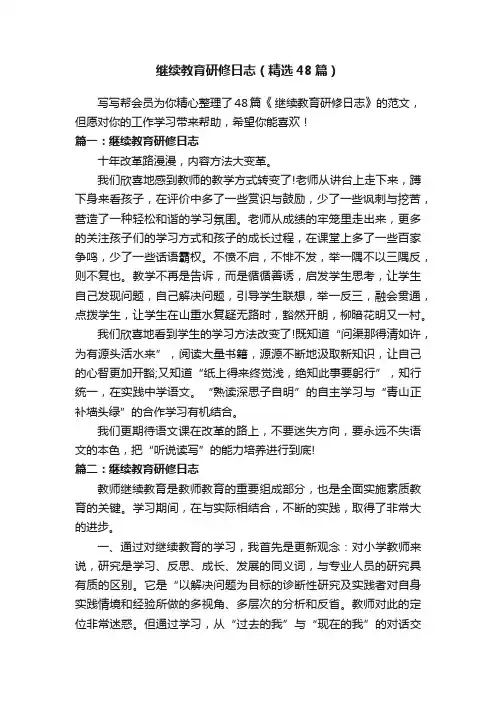 继续教育研修日志（精选48篇）

写写帮会员为你精心整理了48篇《继续教育研修日志》的范文，但愿对你的工作学习带来帮助，希望你能喜欢！

篇一：继续教育研修日志

十年改革路漫漫，内容方法大变革。

我们欣喜地感到教师的教学方式转变了!老师从讲台上走下来，蹲下身来看孩子，在评价中多了一些赏识与鼓励，少了一些讽刺与挖苦，营造了一种轻松和谐的学习氛围。老师从成绩的牢笼里走出来，更多的关注孩子们的学习方式和孩子的成长过程，在课堂上多了一些百家争鸣，少了一些话语霸权。不愤不启，不悱不发，举一隅不以三隅反，则不复也。教学不再是告诉，而是循循善诱，启发学生思考，让学生自己发现问题，自己解决问题，引导学生联想，举一反三，融会贯通，点拨学生，让学生在山重水复疑无路时，豁然开朗，柳暗花明又一村。

我们欣喜地看到学生的学习方法改变了!既知道“问渠那得清如许，为有源头活水来”，阅读大量书籍，源源不断地汲取新知识，让自己的心智更加开豁;又知道“纸上得来终觉浅，绝知此事要躬行”，知行统一，在实践中学语文。“熟读深思子自明”的自主学习与“青山正补墙头缺”的合作学习有机结合。

我们更期待语文课在改革的路上，不要迷失方向，要永远不失语文的本色，把“听说读写”的能力培养进行到底!

篇二：继续教育研修日志

教师继续教育是教师教育的重要组成部分，也是全面实施素质教育的关键。学习期间，在与实际相结合，不断的实践，取得了非常大的进步。

一、通过对继续教育的学习，我首先是更新观念：对小学教师来说，研究是学习、反思、成长、发展的同义词，与专业人员的研究具有质的区别。它是“以解决问题为目标的诊断性研究及实践者对自身实践情境和经验所做的多视角、多层次的分析和反省。教师对此的定位非常迷惑。但通过学习，从“过去的我”与“现在的我”的对话交